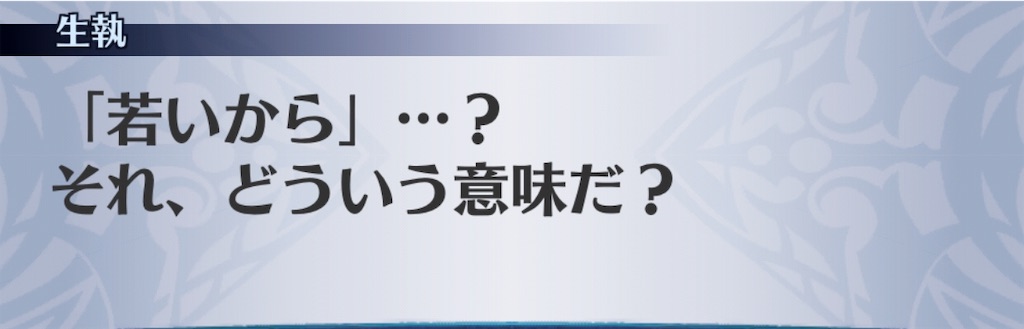 生執

「若いから」…？
それ、どういう意味だ？